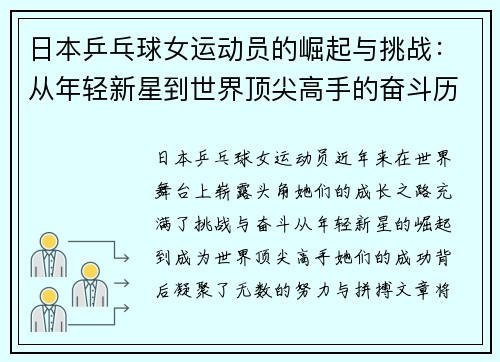 日本乒乓球女运动员的崛起与挑战：从年轻新星到世界顶尖高手的奋斗历

日本乒乓球女运动员近年来在世界舞台上崭露头角她们的成长之路充满了挑战与奋斗从年轻新星的崛起到成为世界顶尖高手她们的成功背后凝聚了无数的努力与拼搏文章将